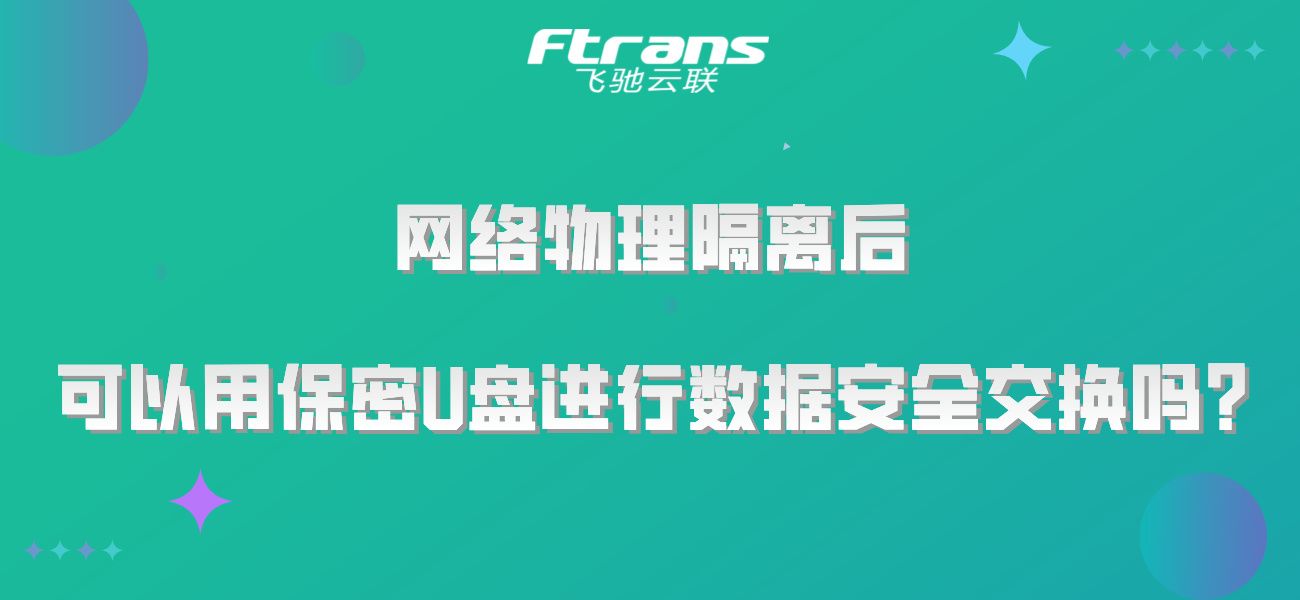 Ftrans
飞驰云联

网络物理隔离后

可以用保密U盘进行数据安全交换吗?